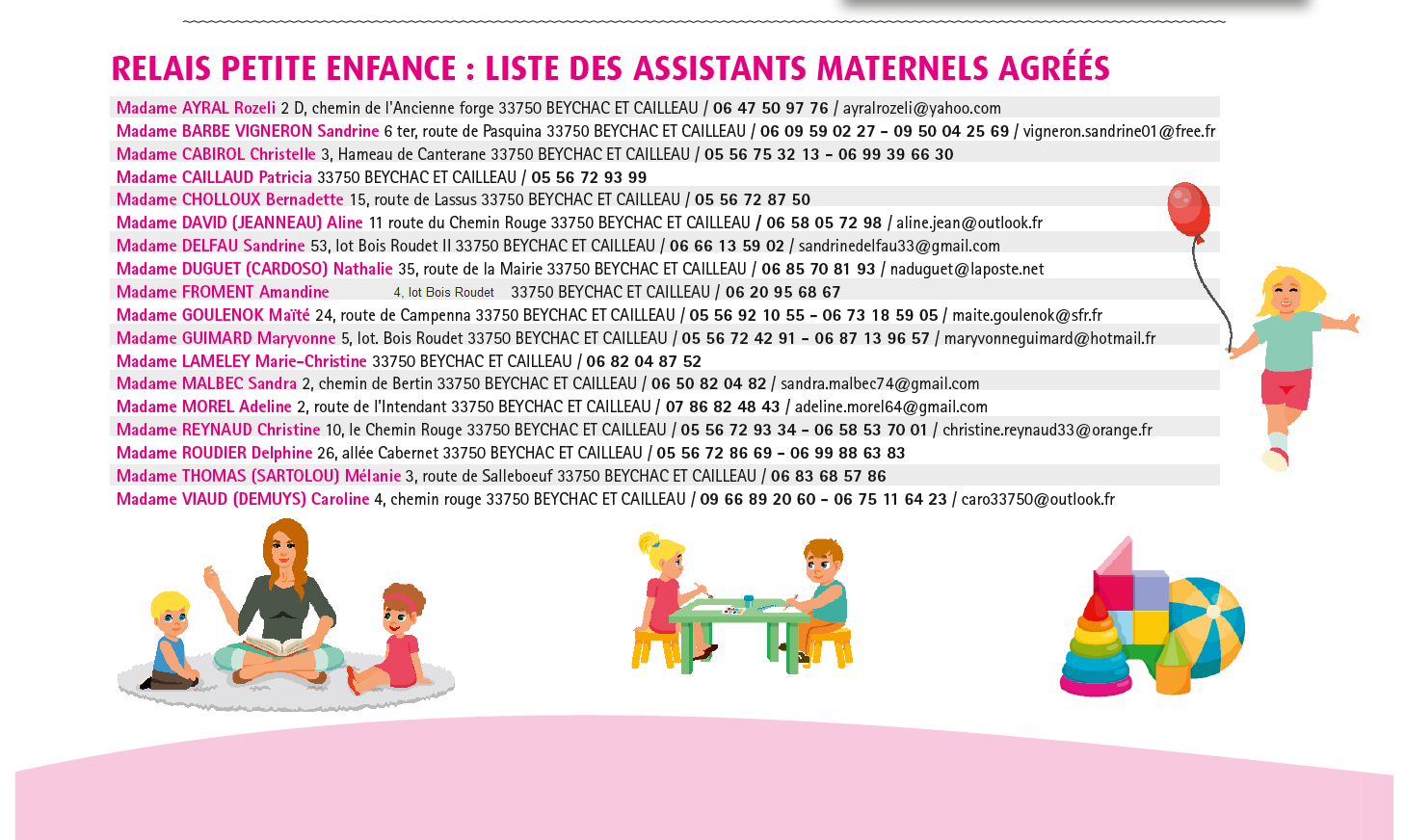 RELAIS PETITE ENFANCE : LISTE DES ASSISTANTS MATERNELS AGRÉÉS

Madame AYRAL Rozeli 2 D, chemin de l'Ancienne forge 33750 BEYCHAC ET CAILLEAU / 06 47 50 97 76 / ayralrozeli@yahoo.com
Madame BARBE VIGNERON Sandrine 6 ter, route de Pasquina 33750 BEYCHAC ET CAILLEAU / 06 09 59 02 27 – 09 50 04 25 69 / vigneron.sandrine01@free.fr
Madame CABIROL Christelle 3, Hameau de Canterane 33750 BEYCHAC ET CAILLEAU / 05 56 75 32 13 – 06 99 39 66 30
Madame CAILLAUD Patricia 33750 BEYCHAC ET CAILLEAU / 05 56 72 93 99
Madame CHOLLOUX Bernadette 15, route de Lassus 33750 BEYCHAC ET CAILLEAU / 05 56 72 87 50
Madame DAVID (JEANNEAU) Aline 11 route du Chemin Rouge 33750 BEYCHAC ET CAILLEAU / 06 58 05 72 98 / aline.jean@outlook.fr
Madame DELFAU Sandrine 53, lot Bois Roudet II 33750 BEYCHAC ET CAILLEAU / 06 66 13 59 02 / sandrinedelfau33@gmail.com
Madame DUGUET (CARDOSO) Nathalie 35, route de la Mairie 33750 BEYCHAC ET CAILLEAU / 06 85 70 81 93 / naduguet@laposte.net
Madame FROMENT Amandine 4, lot Bois Roudet 33750 BEYCHAC ET CAILLEAU / 06 20 95 68 67
Madame GOULENOK Maïté 24, route de Campenna 33750 BEYCHAC ET CAILLEAU / 05 56 92 10 55 – 06 73 18 59 05 / maite.goulenok@sfr.fr
Madame GUIMARD Maryvonne 5, lot. Bois Roudet 33750 BEYCHAC ET CAILLEAU / 05 56 72 42 91 – 06 87 13 96 57 / maryvonneguimard@hotmail.fr
Madame LAMELEY Marie-Christine 33750 BEYCHAC ET CAILLEAU / 06 82 04 87 52
Madame MALBEC Sandra 2, chemin de Bertin 33750 BEYCHAC ET CAILLEAU / 06 50 82 04 82 / sandra.malbec74@gmail.com
Madame MOREL Adeline 2, route de l'Intendant 33750 BEYCHAC ET CAILLEAU / 07 86 82 48 43 / adeline.morel64@gmail.com
Madame REYNAUD Christine 10, le Chemin Rouge 33750 BEYCHAC ET CAILLEAU / 05 56 72 93 34 – 06 58 53 70 01 / christine.reynaud33@orange.fr
Madame ROUDIER Delphine 26, allée Cabernet 33750 BEYCHAC ET CAILLEAU / 05 56 72 86 69 – 06 99 88 63 83
Madame THOMAS (SARTOLOU) Mélanie 3, route de Salleboeuf 33750 BEYCHAC ET CAILLEAU / 06 83 68 57 86
Madame VIAUD (DEMUYS) Caroline 4, chemin rouge 33750 BEYCHAC ET CAILLEAU / 09 66 89 20 60 – 06 75 11 64 23 / caro33750@outlook.fr